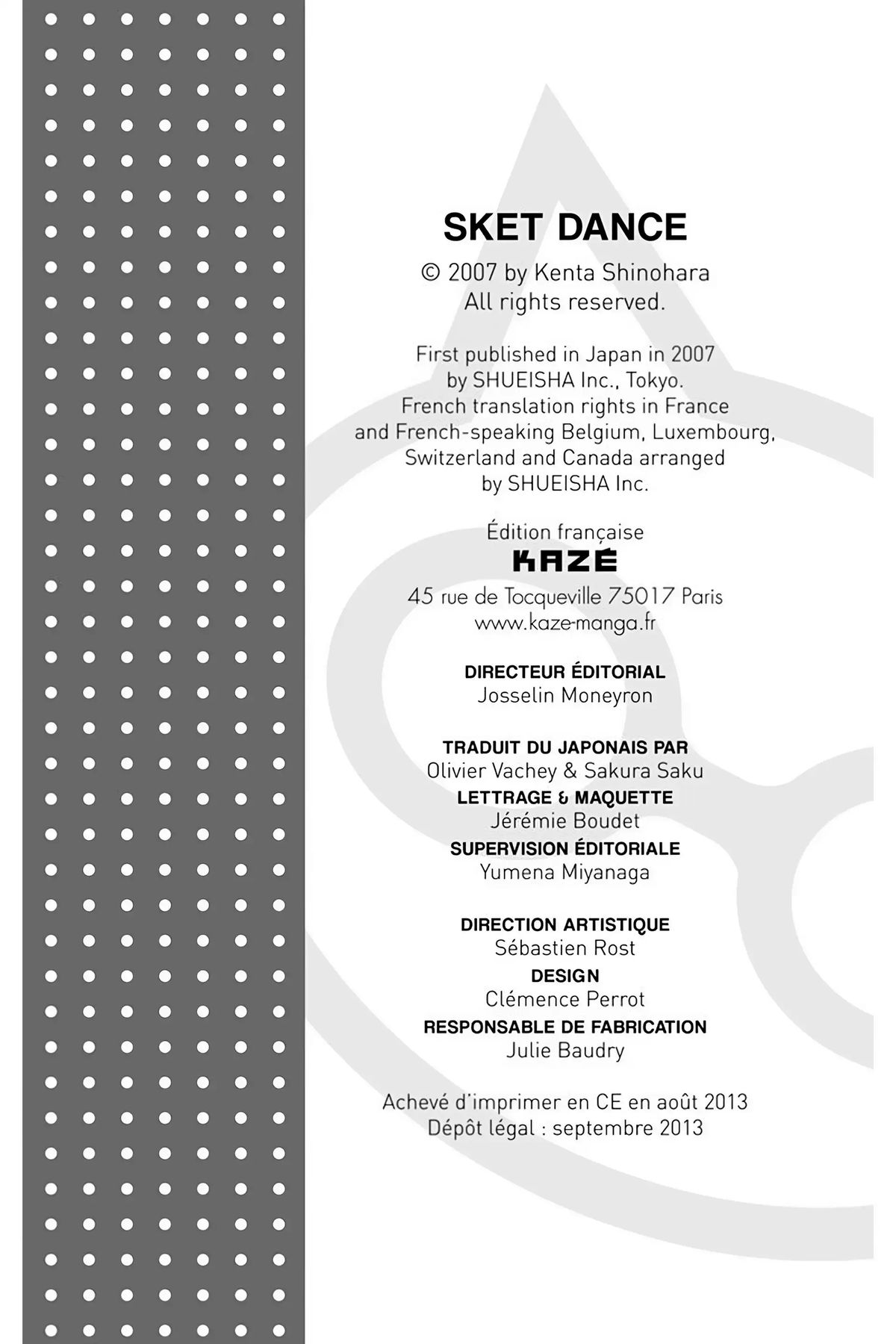 SKET DANCE
© 2007 by Kenta Shinohara
All rights reserved.

First published in Japan in 2007 by SHUEISHA Inc., Tokyo. French translation rights in France and French-speaking Belgium, Luxembourg, Switzerland and Canada arranged by SHUEISHA Inc.

Édition française
KAZÉ
45 rue de Tocqueville 75017 Paris
www.kaze-manga.fr

DIRECTEUR ÉDITORIAL
Josselin Moneyron

TRADUIT DU JAPONAIS PAR
Olivier Vachey & Sakura Saku
LETTRAGE & MAQUETTE
Jérémie Boudet
SUPERVISION ÉDITORIALE
Yumena Miyanaga

DIRECTION ARTISTIQUE
Sébastien Rost
DESIGN
Clémence Perrot
RESPONSABLE DE FABRICATION
Julie Baudry

Achevé d'imprimer en CE en août 2013
Dépôt légal : septembre 2013